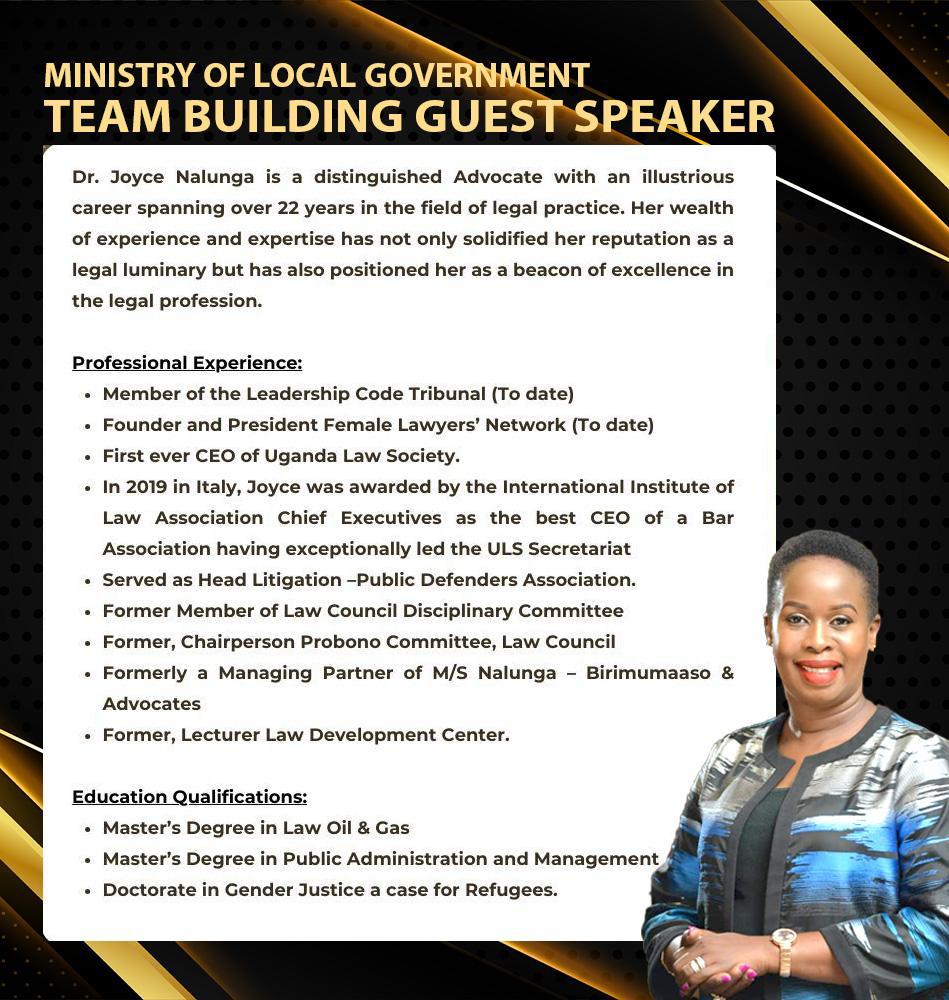 MINISTRY OF LOCAL GOVERNMENT
TEAM BUILDING GUEST SPEAKER

Dr. Joyce Nalunga is a distinguished Advocate with an illustrious career spanning over 22 years in the field of legal practice. Her wealth of experience and expertise has not only solidified her reputation as a legal luminary but has also positioned her as a beacon of excellence in the legal profession.

Professional Experience:
- Member of the Leadership Code Tribunal (To date)
- Founder and President Female Lawyers' Network (To date)
- First ever CEO of Uganda Law Society.
- In 2019 in Italy, Joyce was awarded by the International Institute of Law Association Chief Executives as the best CEO of a Bar Association having exceptionally led the ULS Secretariat
- Served as Head Litigation –Public Defenders Association.
- Former Member of Law Council Disciplinary Committee
- Former, Chairperson Probono Committee, Law Council
- Formerly a Managing Partner of M/S Nalunga – Birimumaaso & Advocates
- Former, Lecturer Law Development Center.

Education Qualifications:
- Master's Degree in Law Oil & Gas
- Master's Degree in Public Administration and Management
- Doctorate in Gender Justice a case for Refugees.